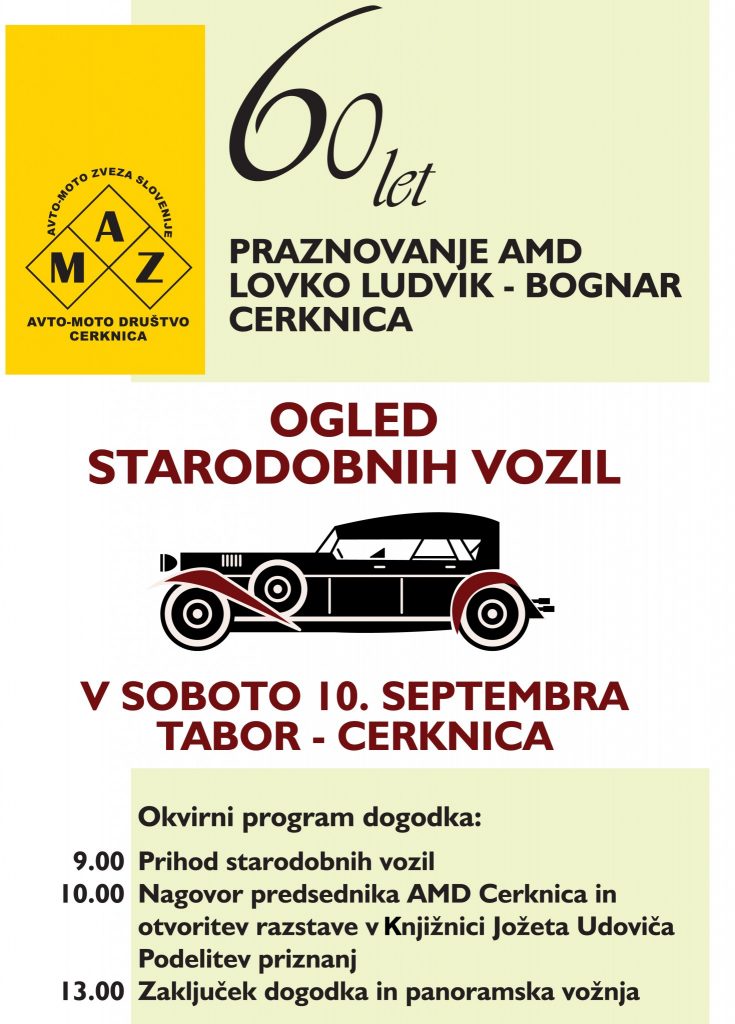 AVTO-MOTO ZVEZA SLOVENIJE
A
M Z
AVTO-MOTO DRUŠTVO
CERKNICA

60 let

PRAZNOVANJE AMD
LOVKO LUDVIK - BOGNAR
CERKNICA

OGLED
STARODOBNIH VOZIL

V SOBOTO 10. SEPTEMBRA
TABOR - CERKNICA

Okvirni program dogodka:

9.00 Prihod starodobnih vozil
10.00 Nagovor predsednika AMD Cerknica in otvoritev razstave v Knjižnici Jožeta Udoviča
Podelitev priznanj
13.00 Zaključek dogodka in panoramska vožnja